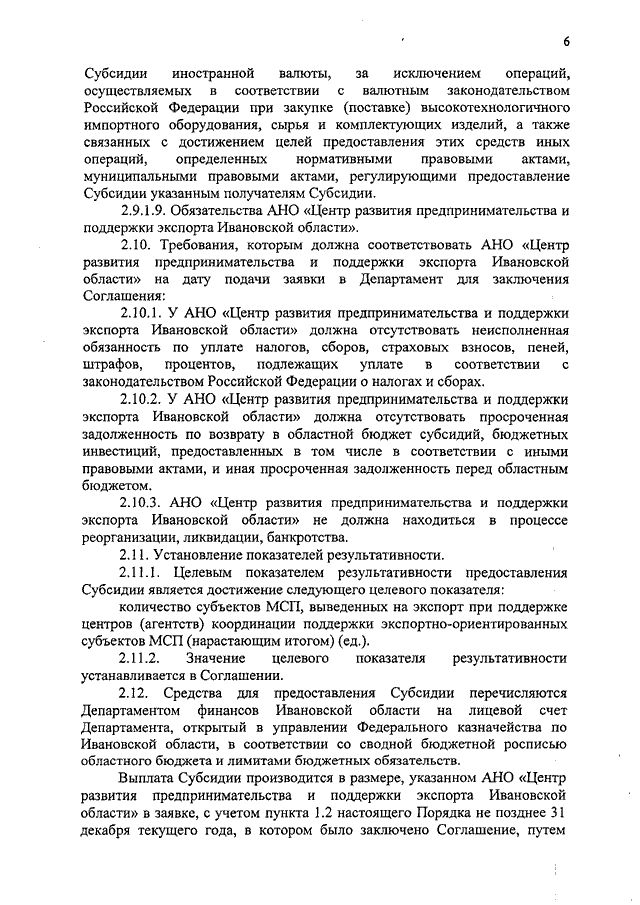 6

Субсидии иностранной валюты, за исключением операций, осуществляемых в соответствии с валютным законодательством Российской Федерации при закупке (поставке) высокотехнологичного импортного оборудования, сырья и комплектующих изделий, а также связанных с достижением целей предоставления этих средств иных операций, определенных нормативными правовыми актами, муниципальными правовыми актами, регулирующими предоставление Субсидии указанным получателям Субсидии.

2.9.1.9. Обязательства АНО «Центр развития предпринимательства и поддержки экспорта Ивановской области».

2.10. Требования, которым должна соответствовать АНО «Центр развития предпринимательства и поддержки экспорта Ивановской области» на дату подачи заявки в Департамент для заключения Соглашения:

2.10.1. У АНО «Центр развития предпринимательства и поддержки экспорта Ивановской области» должна отсутствовать неисполненная обязанность по уплате налогов, сборов, страховых взносов, пеней, штрафов, процентов, подлежащих уплате в соответствии с законодательством Российской Федерации о налогах и сборах.

2.10.2. У АНО «Центр развития предпринимательства и поддержки экспорта Ивановской области» должна отсутствовать просроченная задолженность по возврату в областной бюджет субсидий, бюджетных инвестиций, предоставленных в том числе в соответствии с иными правовыми актами, и иная просроченная задолженность перед областным бюджетом.

2.10.3. АНО «Центр развития предпринимательства и поддержки экспорта Ивановской области» не должна находиться в процессе реорганизации, ликвидации, банкротства.

2.11. Установление показателей результативности.

2.11.1. Целевым показателем результативности предоставления Субсидии является достижение следующего целевого показателя:

количество субъектов МСП, выведенных на экспорт при поддержке центров (агентств) координации поддержки экспортно-ориентированных субъектов МСП (нарастающим итогом) (ед.).

2.11.2. Значение целевого показателя результативности устанавливается в Соглашении.

2.12. Средства для предоставления Субсидии перечисляются Департаментом финансов Ивановской области на лицевой счет Департамента, открытый в управлении Федерального казначейства по Ивановской области, в соответствии со сводной бюджетной росписью областного бюджета и лимитами бюджетных обязательств.

Выплата Субсидии производится в размере, указанном АНО «Центр развития предпринимательства и поддержки экспорта Ивановской области» в заявке, с учетом пункта 1.2 настоящего Порядка не позднее 31 декабря текущего года, в котором было заключено Соглашение, путем